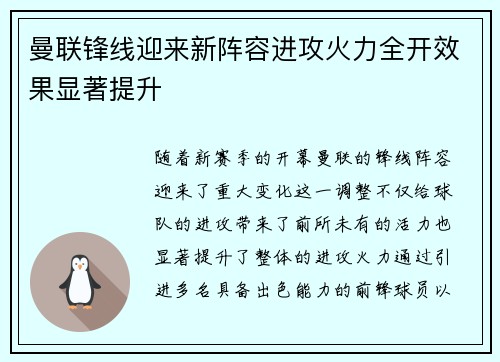 曼联锋线迎来新阵容进攻火力全开效果显著提升

随着新赛季的开幕曼联的锋线阵容迎来了重大变化这一调整不仅给球队的进攻带来了前所未有的活力也显著提升了整体的进攻火力通过引进多名具备出色能力的前锋球员以